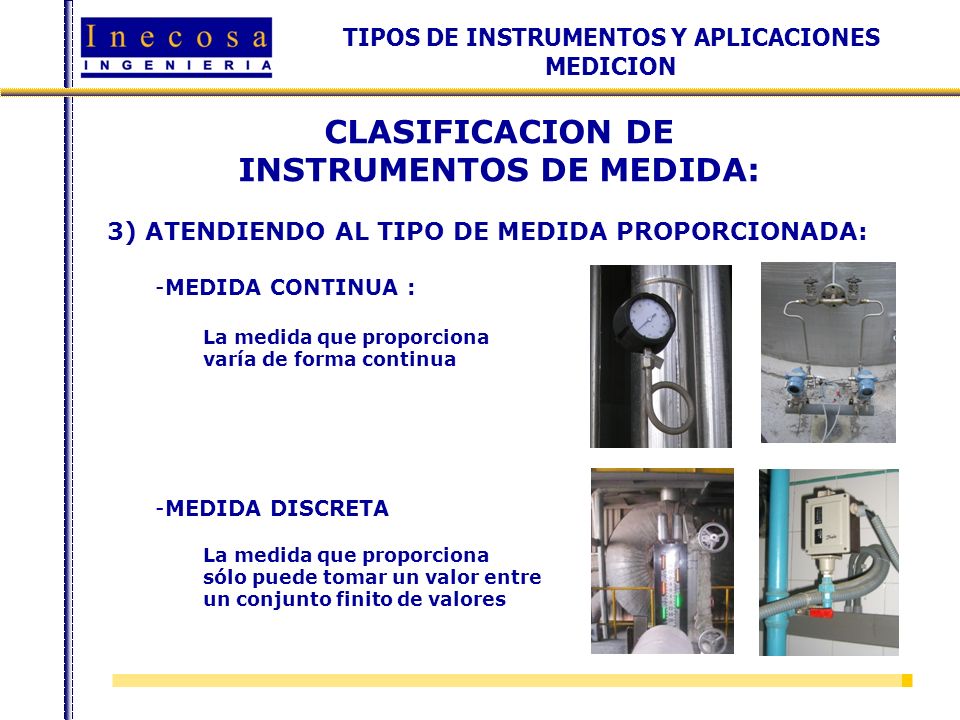 Inecosa
INGENIERIA

TIPOS DE INSTRUMENTOS Y APLICACIONES
MEDICION

CLASIFICACION DE
INSTRUMENTOS DE MEDIDA:

3) ATENDIENDO AL TIPO DE MEDIDA PROPORCIONADA:

-MEDIDA CONTINUA :

La medida que proporciona varía de forma continua

-MEDIDA DISCRETA

La medida que proporciona sólo puede tomar un valor entre un conjunto finito de valores